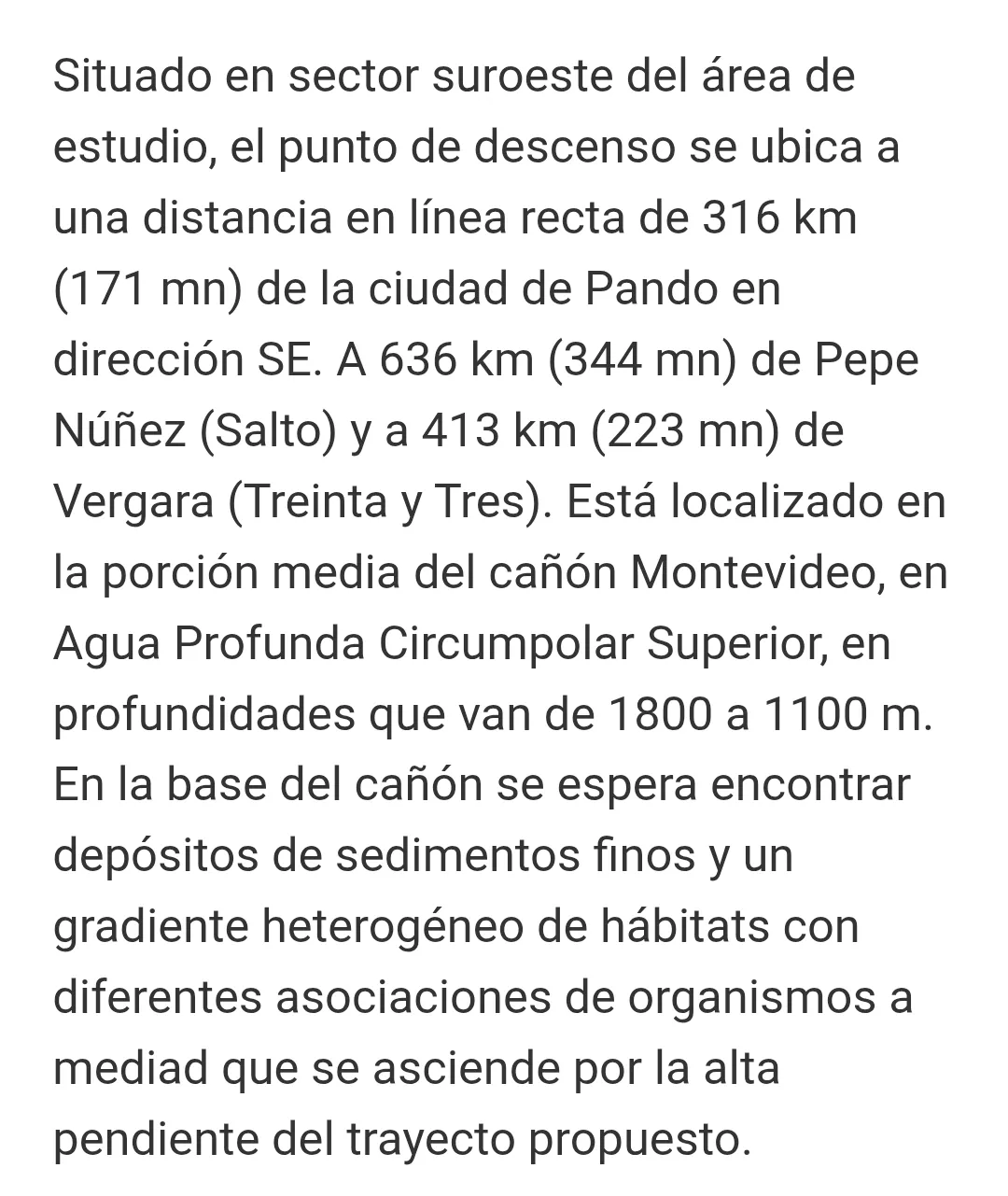 Situado en sector suroeste del área de estudio, el punto de descenso se ubica a una distancia en línea recta de 316 km (171 mn) de la ciudad de Pando en dirección SE. A 636 km (344 mn) de Pepe Núñez (Salto) y a 413 km (223 mn) de Vergara (Treinta y Tres). Está localizado en la porción media del cañón Montevideo, en Agua Profunda Circumpolar Superior, en profundidades que van de 1800 a 1100 m. En la base del cañón se espera encontrar depósitos de sedimentos finos y un gradiente heterogéneo de hábitats con diferentes asociaciones de organismos a mediad que se asciende por la alta pendiente del trayecto propuesto.